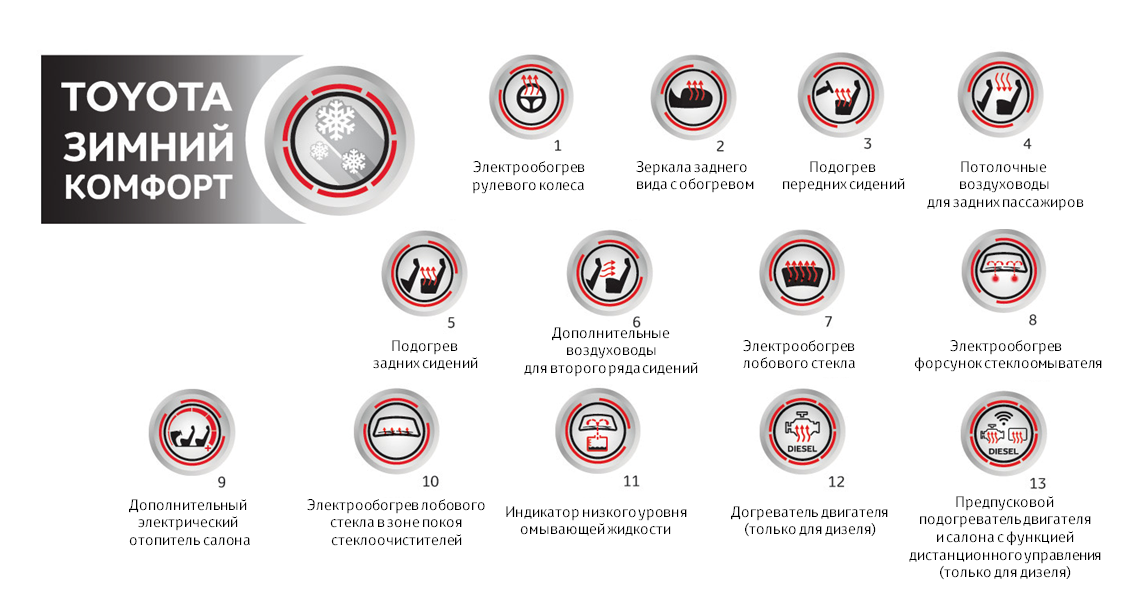 TOYOTA
ЗИМНИЙ
КОМФОРТ

1
Электрообогрев рулевого колеса

2
Зеркала заднего вида с обогревом

3
Подогрев передних сидений

4
Потолочные воздуховоды для задних пассажиров

5
Подогрев задних сидений

6
Дополнительные воздуховоды для второго ряда сидений

7
Электрообогрев лобового стекла

8
Электрообогрев форсунок стеклоомывателя

9
Дополнительный электрический отопитель салона

10
Электрообогрев лобового стекла в зоне покоя стеклоочистителей

11
Индикатор низкого уровня омывающей жидкости

DIESEL
12
Догреватель двигателя (только для дизеля)

DIESEL
13
Предпусковой подогреватель двигателя и салона с функцией дистанционного управления (только для дизеля)